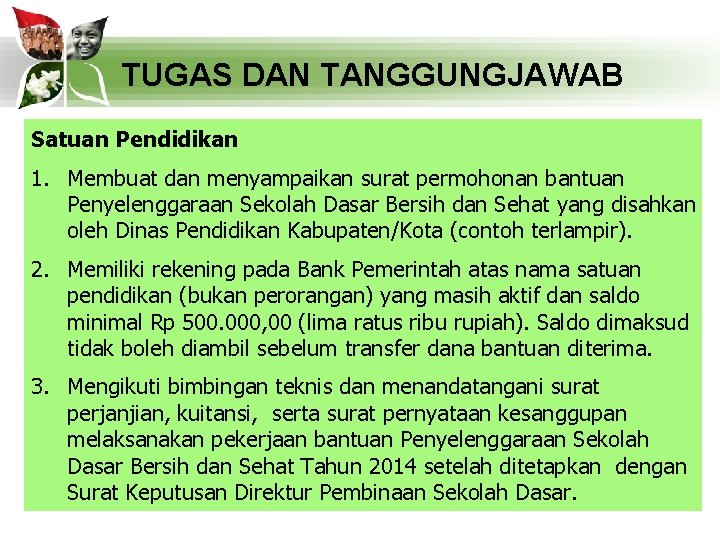 TUGAS DAN TANGGUNGJAWAB

Satuan Pendidikan

1. Membuat dan menyampaikan surat permohonan bantuan Penyelenggaraan Sekolah Dasar Bersih dan Sehat yang disahkan oleh Dinas Pendidikan Kabupaten/Kota (contoh terlampir).

2. Memiliki rekening pada Bank Pemerintah atas nama satuan pendidikan (bukan perorangan) yang masih aktif dan saldo minimal Rp 500.000,00 (lima ratus ribu rupiah). Saldo dimaksud tidak boleh diambil sebelum transfer dana bantuan diterima.

3. Mengikuti bimbingan teknis dan menandatangani surat perjanjian, kuitansi, serta surat pernyataan kesanggupan melaksanakan pekerjaan bantuan Penyelenggaraan Sekolah Dasar Bersih dan Sehat Tahun 2014 setelah ditetapkan dengan Surat Keputusan Direktur Pembinaan Sekolah Dasar.